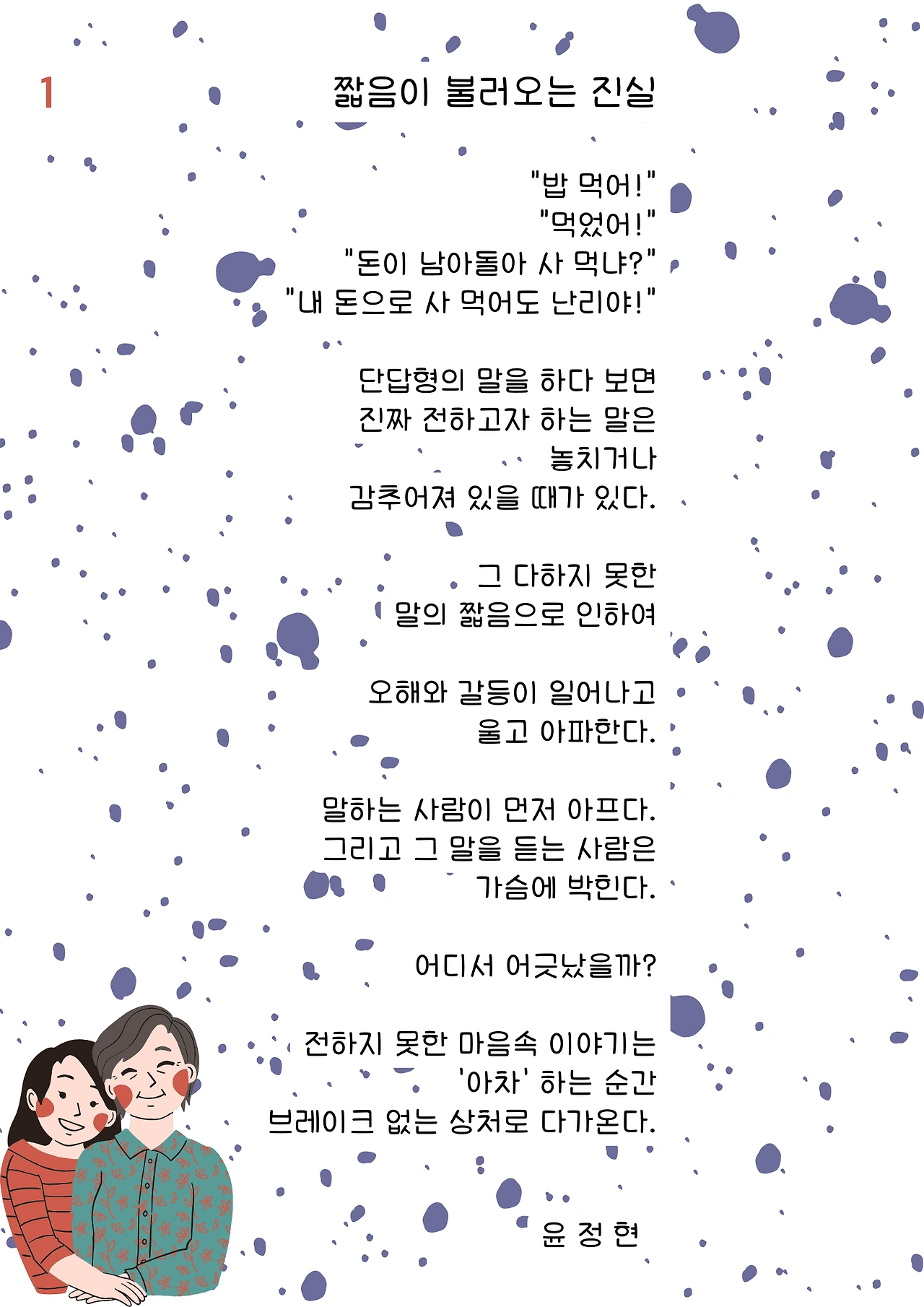 1

짧음이 불러오는 진실

"밥 먹어!"
"먹었어!"
"돈이 남아돌아 사 먹냐?"
"내 돈으로 사 먹어도 난리야!"

단답형의 말을 하다 보면
진짜 전하고자 하는 말은
놓치거나
감추어져 있을 때가 있다.

그 다하지 못한
말의 짧음으로 인하여

오해와 갈등이 일어나고
울고 아파한다.

말하는 사람이 먼저 아프다.
그리고 그 말을 듣는 사람은
가슴에 박힌다.

어디서 어긋났을까?

전하지 못한 마음속 이야기는
'아차' 하는 순간
브레이크 없는 상처로 다가온다.

윤 정 현